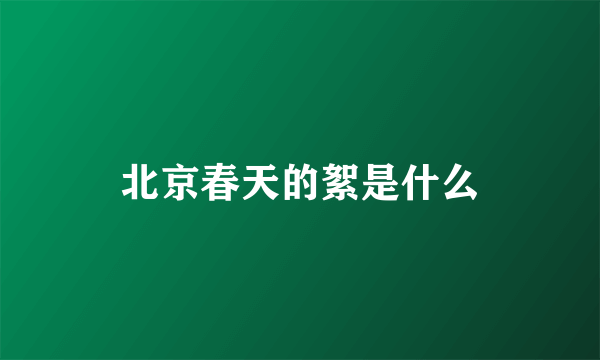 北京春天的絮是什么